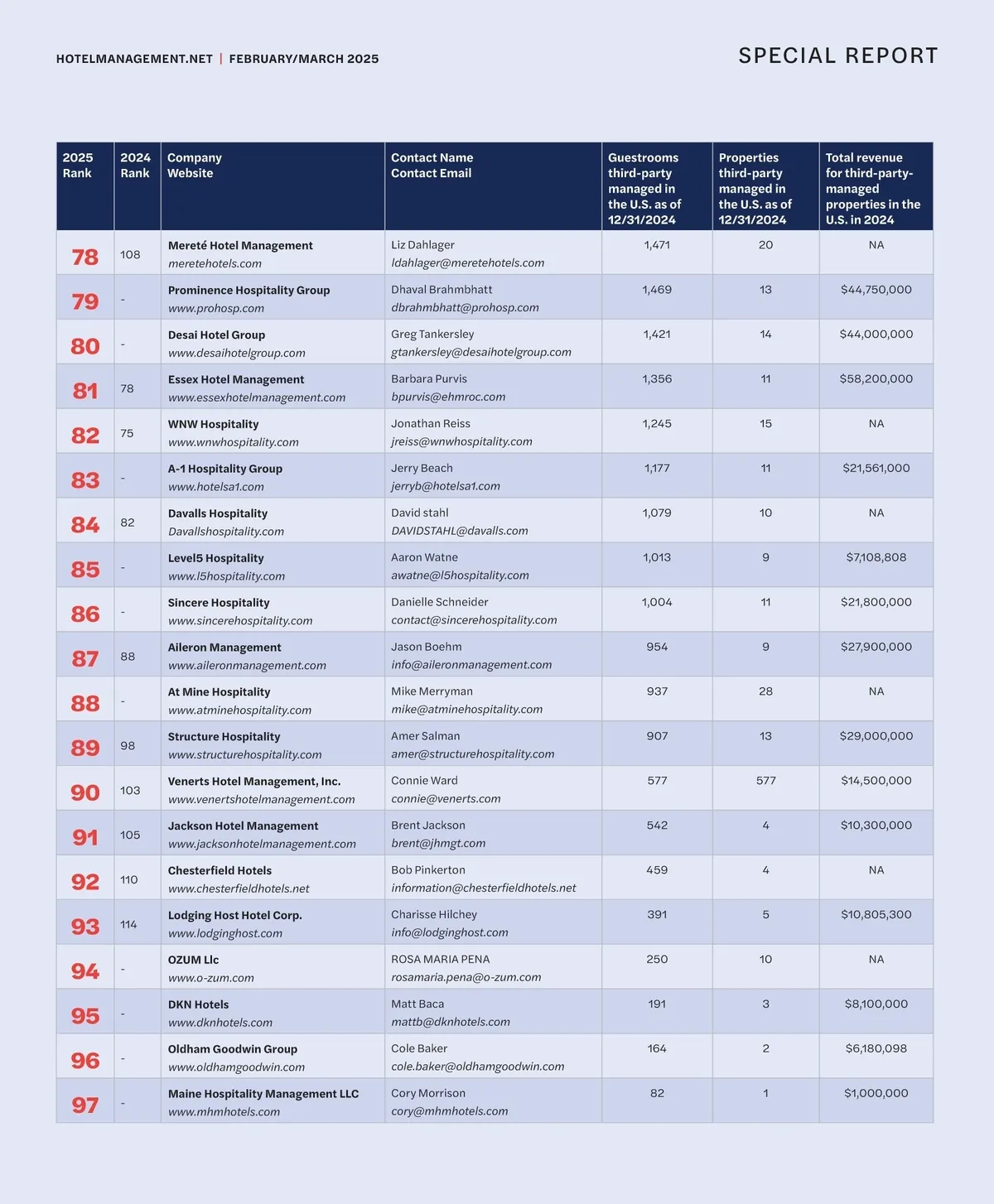 HOTELMANAGEMENT.NET | FEBRUARY/MARCH 2025

SPECIAL REPORT

| 2025 Rank | 2024 Rank | Company Website | Contact Name Contact Email | Guestrooms third-party managed in the U.S. as of 12/31/2024 | Properties third-party managed in the U.S. as of 12/31/2024 | Total revenue for third-party-managed properties in the U.S. in 2024 |
|---|---|---|---|---|---|---|
| 78 | 108 | Mereté Hotel Management meretehotels.com | Liz Dahlager ldahlager@meretehotels.com | 1,471 | 20 | NA |
| 79 | - | Prominence Hospitality Group www.prohosp.com | Dhaval Brahmbhatt dbrahmbhatt@prohosp.com | 1,469 | 13 | $44,750,000 |
| 80 | - | Desai Hotel Group www.desaihotelgroup.com | Greg Tankersley gtankersley@desaihotelgroup.com | 1,421 | 14 | $44,000,000 |
| 81 | 78 | Essex Hotel Management www.essexhotelmanagement.com | Barbara Purvis bpurvis@ehmroc.com | 1,356 | 11 | $58,200,000 |
| 82 | 75 | WNW Hospitality www.wnwhospitality.com | Jonathan Reiss jreiss@wnwhospitality.com | 1,245 | 15 | NA |
| 83 | - | A-1 Hospitality Group www.hotelsa1.com | Jerry Beach jerryb@hotelsa1.com | 1,177 | 11 | $21,561,000 |
| 84 | 82 | Davalls Hospitality Davallshospitality.com | David stahl DAVIDSTAHL@davalls.com | 1,079 | 10 | NA |
| 85 | - | Level5 Hospitality www.l5hospitality.com | Aaron Watne awatne@l5hospitality.com | 1,013 | 9 | $7,108,808 |
| 86 | - | Sincere Hospitality www.sincerehospitality.com | Danielle Schneider contact@sincerehospitality.com | 1,004 | 11 | $21,800,000 |
| 87 | 88 | Aileron Management www.aileronmanagement.com | Jason Boehm info@aileronmanagement.com | 954 | 9 | $27,900,000 |
| 88 | - | At Mine Hospitality www.atminehospitality.com | Mike Merryman mike@atminehospitality.com | 937 | 28 | NA |
| 89 | 98 | Structure Hospitality www.structurehospitality.com | Amer Salman amer@structurehospitality.com | 907 | 13 | $29,000,000 |
| 90 | 103 | Venerts Hotel Management, Inc. www.venertshotelmanagement.com | Connie Ward connie@venerts.com | 577 | 577 | $14,500,000 |
| 91 | 105 | Jackson Hotel Management www.jacksonhotelmanagement.com | Brent Jackson brent@jhmgt.com | 542 | 4 | $10,300,000 |
| 92 | 110 | Chesterfield Hotels www.chesterfieldhotels.net | Bob Pinkerton information@chesterfieldhotels.net | 459 | 4 | NA |
| 93 | 114 | Lodging Host Hotel Corp. www.lodginghost.com | Charisse Hilchey info@lodginghost.com | 391 | 5 | $10,805,300 |
| 94 | - | OZUM Llc www.o-zum.com | ROSA MARIA PENA rosamaria.pena@o-zum.com | 250 | 10 | NA |
| 95 | - | DKN Hotels www.dknhotels.com | Matt Baca mattb@dknhotels.com | 191 | 3 | $8,100,000 |
| 96 | - | Oldham Goodwin Group www.oldhamgoodwin.com | Cole Baker cole.baker@oldhamgoodwin.com | 164 | 2 | $6,180,098 |
| 97 | - | Maine Hospitality Management LLC www.mhmhotels.com | Cory Morrison cory@mhmhotels.com | 82 | 1 | $1,000,000 |